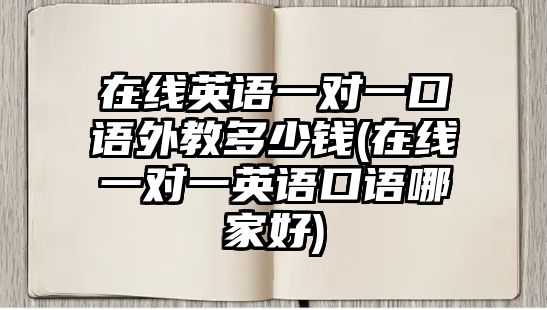 在线英语一对一口语外教多少钱(在线一对一英语口语哪家好)